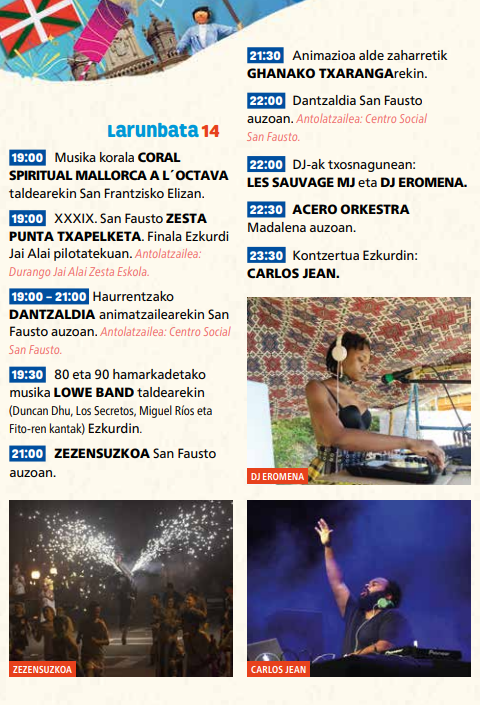 Larunbata 14

19:00 Musika korala CORAL SPIRITUAL MALLORCA A L´OCTAVA taldearekin San Frantzisko Elizan.

19:00 XXXIX. San Fausto ZESTA PUNTA TXAPELKETA. Finala Ezkurdi Jai Alai pilotatekuan. Antolatzailea: Durango Jai Alai Zesta Eskola.

19:00 – 21:00 Haurrentzako DANTZALDIA animatzailearekin San Fausto auzoan. Antolatzailea: Centro Social San Fausto.

19:30 80 eta 90 hamarkadetako musika LOWE BAND taldearekin (Duncan Dhu, Los Secretos, Miguel Ríos eta Fito-ren kantak) Ezkurdin.

21:00 ZEZENSUZKOA San Fausto auzoan.

ZEZENSUZKOA

21:30 Animazioa alde zaharretik GHANAKO TXARANGArekin.

22:00 Dantzaldia San Fausto auzoan. Antolatzailea: Centro Social San Fausto.

22:00 DJ-ak txosnagunean: LES SAUVAGE MJ eta DJ EROMENA.

22:30 ACERO ORKESTRA Madalena auzoan.

23:30 Kontzertua Ezkurdin: CARLOS JEAN.

DJ EROMENA

CARLOS JEAN